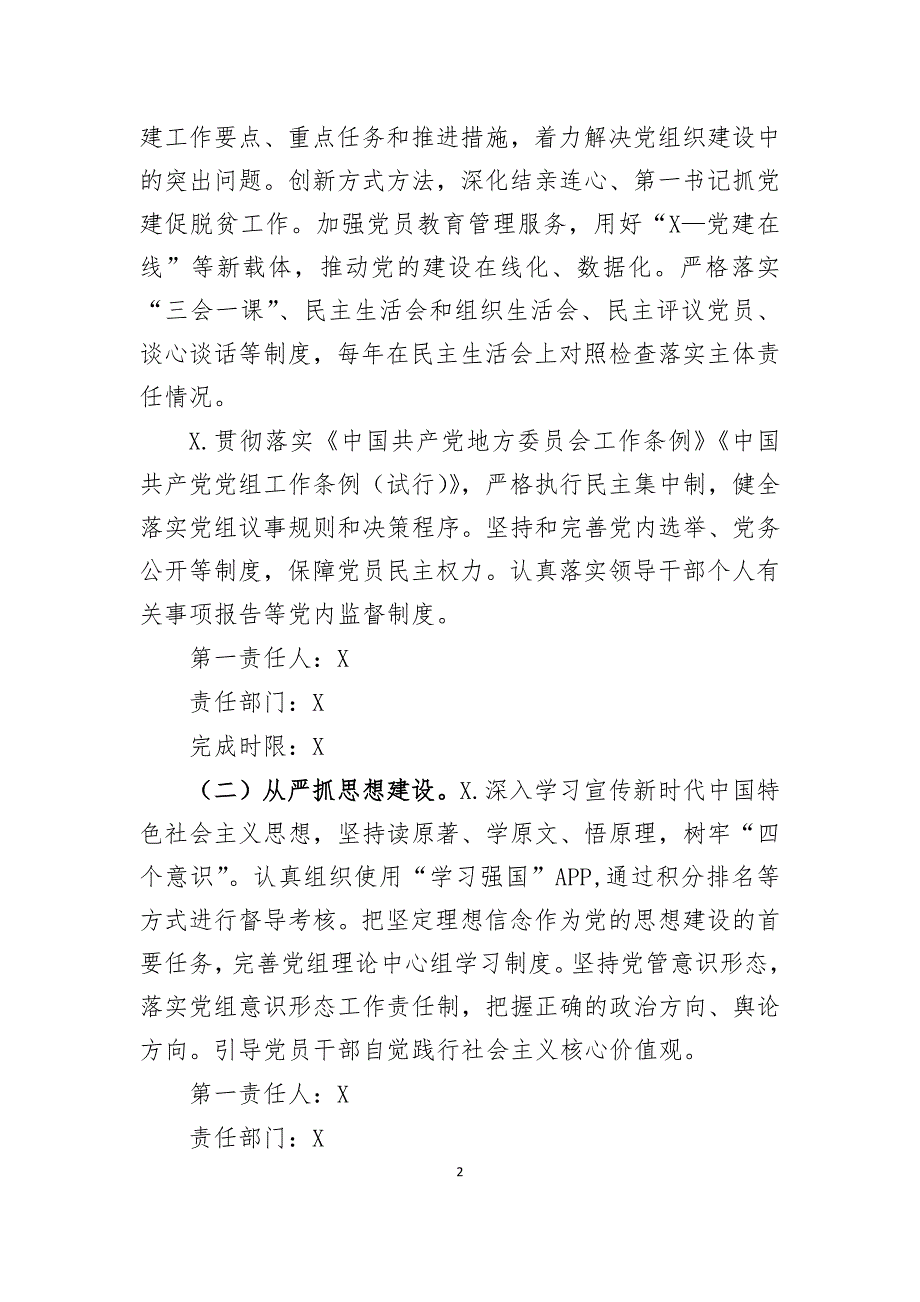 建工作要点、重点任务和推进措施，着力解决党组织建设中的突出问题。创新方式方法，深化结亲连心、第一书记抓党建促脱贫工作。加强党员教育管理服务，用好“X—党建在线”等新载体，推动党的建设在线化、数据化。严格落实“三会一课”、民主生活会和组织生活会、民主评议党员、谈心谈话等制度，每年在民主生活会上对照检查落实主体责任情况。

X.贯彻落实《中国共产党地方委员会工作条例》《中国共产党党组工作条例（试行)》，严格执行民主集中制，健全落实党组议事规则和决策程序。坚持和完善党内选举、党务公开等制度，保障党员民主权力。认真落实领导干部个人有关事项报告等党内监督制度。

第一责任人：X

责任部门：X

完成时限：X

（二）从严抓思想建设。X.深入学习宣传新时代中国特色社会主义思想，坚持读原著、学原文、悟原理，树牢“四个意识”。认真组织使用“学习强国”APP,通过积分排名等方式进行督导考核。把坚定理想信念作为党的思想建设的首要任务，完善党组理论中心组学习制度。坚持党管意识形态，落实党组意识形态工作责任制，把握正确的政治方向、舆论方向。引导党员干部自觉践行社会主义核心价值观。

第一责任人：X

责任部门：X

2